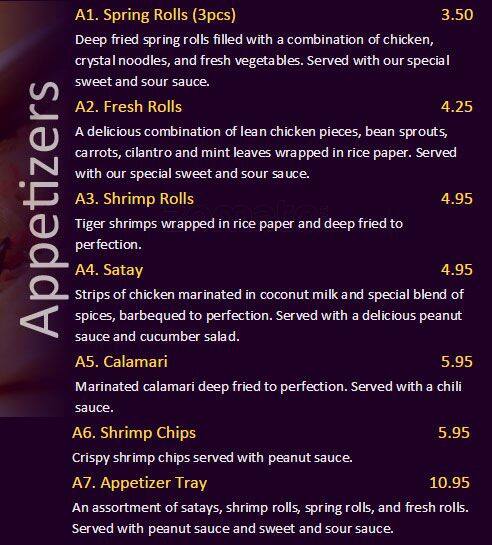 Appetizers

A1. Spring Rolls (3pcs) 3.50

Deep fried spring rolls filled with a combination of chicken, crystal noodles, and fresh vegetables. Served with our special sweet and sour sauce.

A2. Fresh Rolls 4.25

A delicious combination of lean chicken pieces, bean sprouts, carrots, cilantro and mint leaves wrapped in rice paper. Served with our special sweet and sour sauce.

A3. Shrimp Rolls 4.95

Tiger shrimps wrapped in rice paper and deep fried to perfection.

A4. Satay 4.95

Strips of chicken marinated in coconut milk and special blend of spices, barbequed to perfection. Served with a delicious peanut sauce and cucumber salad.

A5. Calamari 5.95

Marinated calamari deep fried to perfection. Served with a chili sauce.

A6. Shrimp Chips 5.95

Crispy shrimp chips served with peanut sauce.

A7. Appetizer Tray 10.95

An assortment of satays, shrimp rolls, spring rolls, and fresh rolls. Served with peanut sauce and sweet and sour sauce.